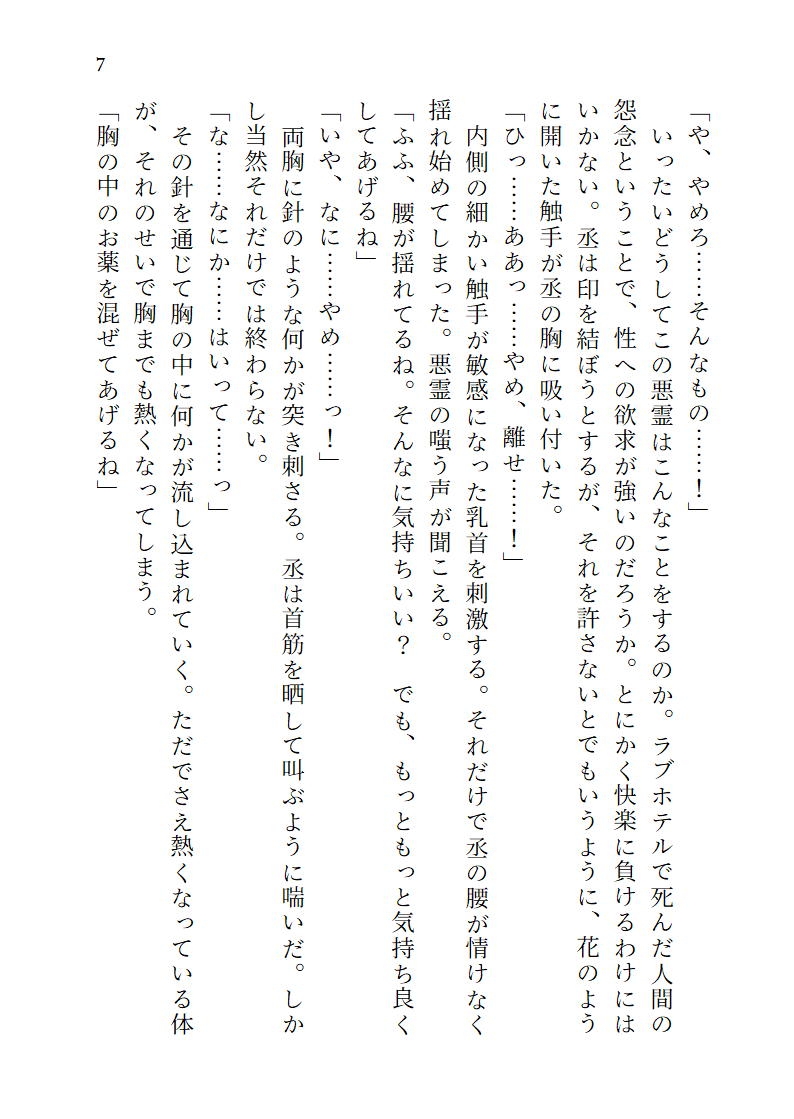 7

「や、やめろ……そんなもの……！」

いったいどうしてこの悪霊はこんなことをするのか。ラブホテルで死んだ人間の怨念ということで、性への欲求が強いのだろうか。とにかく快楽に負けるわけにはいかない。丞は印を結ぼうとするが、それを許さないとでもいうように、花のように開いた触手が丞の胸に吸い付いた。

「ひっ……ああっ……やめ、離せ……！」

内側の細かい触手が敏感になった乳首を刺激する。それだけで丞の腰が情けなく揺れ始めてしまった。悪霊の嗤う声が聞こえる。

「ふふ、腰が揺れてるね。そんなに気持ちいい？　でも、もっともっと気持ち良くしてあげるね」

「いや、なに……やめ……っ！」

両胸に針のような何かが突き刺さる。丞は首筋を晒して叫ぶように喘いだ。しかし当然それだけでは終わらない。

「な……なにか……はいって……っ」

その針を通じて胸の中に何かが流し込まれていく。ただでさえ熱くなっている体が、それのせいで胸までも熱くなってしまう。

「胸の中のお薬を混ぜてあげるね」